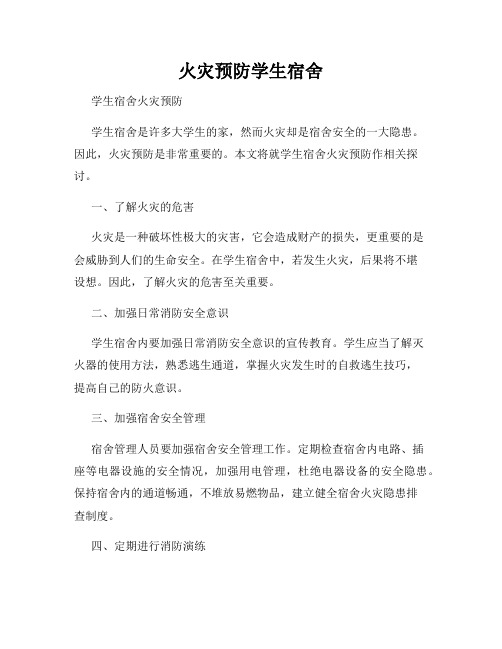 火灾预防学生宿舍

学生宿舍火灾预防

学生宿舍是许多大学生的家，然而火灾却是宿舍安全的一大隐患。因此，火灾预防是非常重要的。本文将就学生宿舍火灾预防作相关探讨。

一、了解火灾的危害

火灾是一种破坏性极大的灾害，它会造成财产的损失，更重要的是会威胁到人们的生命安全。在学生宿舍中，若发生火灾，后果将不堪设想。因此，了解火灾的危害至关重要。

二、加强日常消防安全意识

学生宿舍内要加强日常消防安全意识的宣传教育。学生应当了解灭火器的使用方法，熟悉逃生通道，掌握火灾发生时的自救逃生技巧，提高自己的防火意识。

三、加强宿舍安全管理

宿舍管理人员要加强宿舍安全管理工作。定期检查宿舍内电路、插座等电器设施的安全情况，加强用电管理，杜绝电器设备的安全隐患。保持宿舍内的通道畅通，不堆放易燃物品，建立健全宿舍火灾隐患排查制度。

四、定期进行消防演练